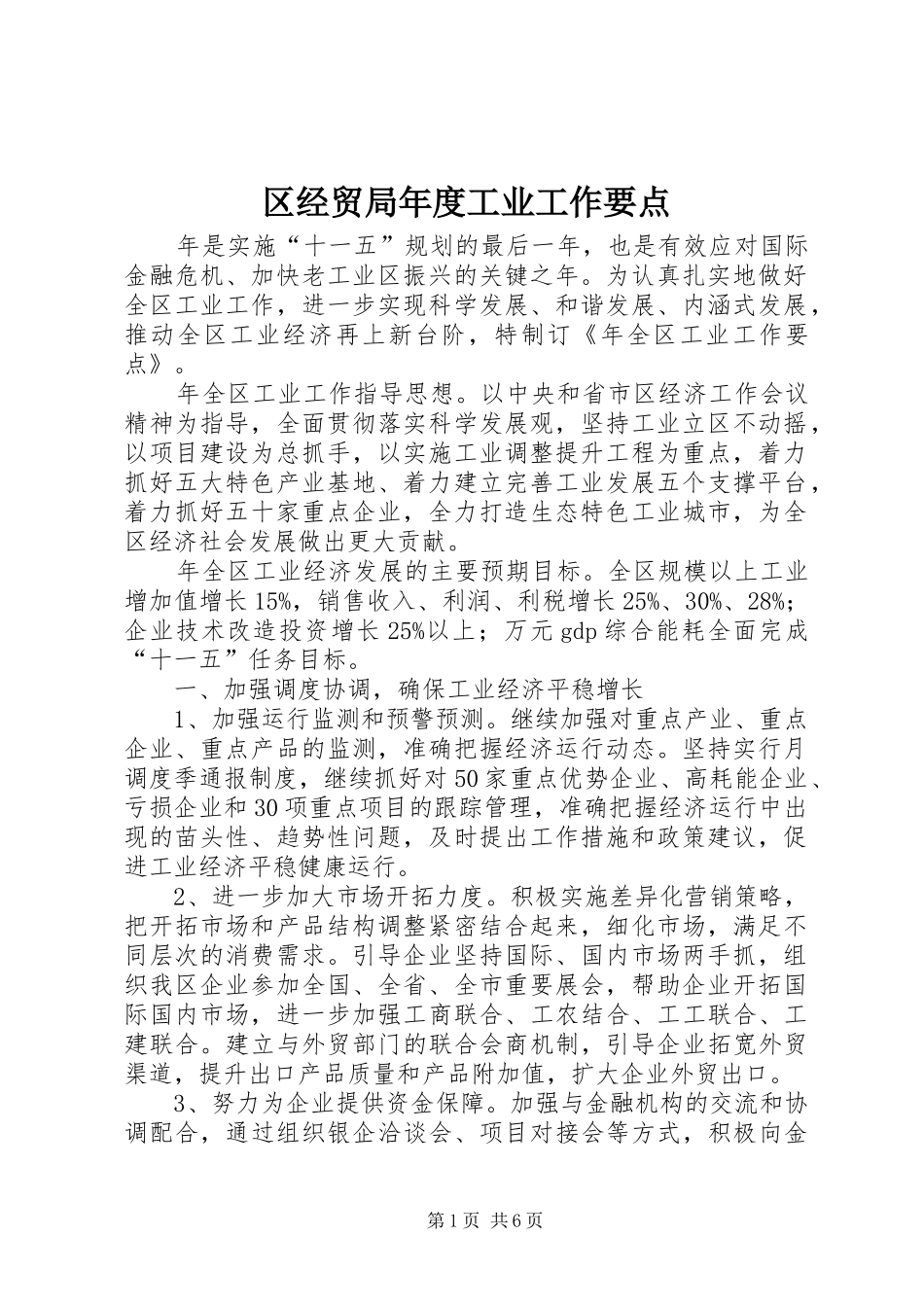 区经贸局年度工业工作要点

年是实施“十一五”规划的最后一年，也是有效应对国际金融危机、加快老工业区振兴的关键之年。为认真扎实地做好全区工业工作，进一步实现科学发展、和谐发展、内涵式发展，推动全区工业经济再上新台阶，特制订《年全区工业工作要点》。

年全区工业工作指导思想。以中央和省市区经济工作会议精神为指导，全面贯彻落实科学发展观，坚持工业立区不动摇，以项目建设为总抓手，以实施工业调整提升工程为重点，着力抓好五大特色产业基地、着力建立完善工业发展五个支撑平台，着力抓好五十家重点企业，全力打造生态特色工业城市，为全区经济社会发展做出更大贡献。

年全区工业经济发展的主要预期目标。全区规模以上工业增加值增长15%，销售收入、利润、利税增长25%、30%、28%；企业技术改造投资增长25%以上；万元gdp综合能耗全面完成“十一五”任务目标。

一、加强调度协调，确保工业经济平稳增长

1、加强运行监测和预警预测。继续加强对重点产业、重点企业、重点产品的监测，准确把握经济运行动态。坚持实行月调度季通报制度，继续抓好对50家重点优势企业、高耗能企业、亏损企业和30项重点项目的跟踪管理，准确把握经济运行中出现的苗头性、趋势性问题，及时提出工作措施和政策建议，促进工业经济平稳健康运行。

2、进一步加大市场开拓力度。积极实施差异化营销策略，把开拓市场和产品结构调整紧密结合起来，细化市场，满足不同层次的消费需求。引导企业坚持国际、国内市场两手抓，组织我区企业参加全国、全省、全市重要展会，帮助企业开拓国际国内市场，进一步加强工商联合、工农结合、工工联合、工建联合。建立与外贸部门的联合会商机制，引导企业拓宽外贸渠道，提升出口产品质量和产品附加值，扩大企业外贸出口。

3、努力为企业提供资金保障。加强与金融机构的交流和协调配合，通过组织银企洽谈会、项目对接会等方式，积极向金

第1页 共6页